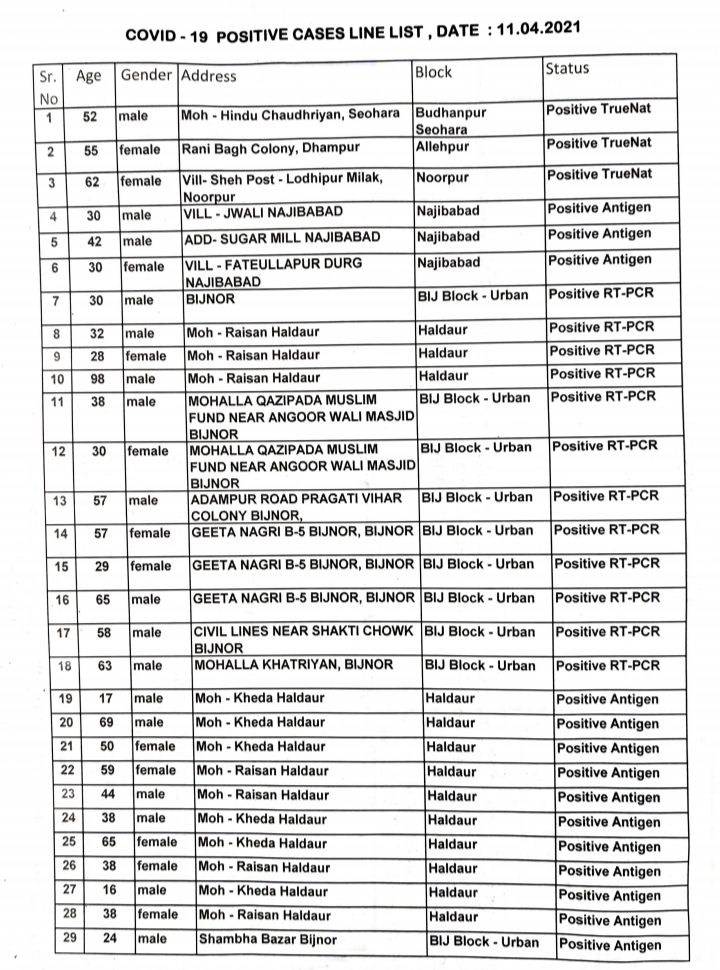 COVID - 19 POSITIVE CASES LINE LIST , DATE : 11.04.2021

| Sr. No | Age | Gender | Address | Block | Status |
|---|---|---|---|---|---|
| 1 | 52 | male | Moh - Hindu Chaudhriyan, Seohara | Budhanpur Seohara | Positive TrueNat |
| 2 | 55 | female | Rani Bagh Colony, Dhampur | Allehpur | Positive TrueNat |
| 3 | 62 | female | Vill- Sheh Post - Lodhipur Milak, Noorpur | Noorpur | Positive TrueNat |
| 4 | 30 | male | VILL - JWALI NAJIBABAD | Najibabad | Positive Antigen |
| 5 | 42 | male | ADD- SUGAR MILL NAJIBABAD | Najibabad | Positive Antigen |
| 6 | 30 | female | VILL - FATEULLAPUR DURG NAJIBABAD | Najibabad | Positive Antigen |
| 7 | 30 | male | BIJNOR | BIJ Block - Urban | Positive RT-PCR |
| 8 | 32 | male | Moh - Raisan Haldaur | Haldaur | Positive RT-PCR |
| 9 | 28 | female | Moh - Raisan Haldaur | Haldaur | Positive RT-PCR |
| 10 | 98 | male | Moh - Raisan Haldaur | Haldaur | Positive RT-PCR |
| 11 | 38 | male | MOHALLA QAZIPADA MUSLIM FUND NEAR ANGOOR WALI MASJID BIJNOR | BIJ Block - Urban | Positive RT-PCR |
| 12 | 30 | female | MOHALLA QAZIPADA MUSLIM FUND NEAR ANGOOR WALI MASJID BIJNOR | BIJ Block - Urban | Positive RT-PCR |
| 13 | 57 | male | ADAMPUR ROAD PRAGATI VIHAR COLONY BIJNOR, | BIJ Block - Urban | Positive RT-PCR |
| 14 | 57 | female | GEETA NAGRI B-5 BIJNOR, BIJNOR | BIJ Block - Urban | Positive RT-PCR |
| 15 | 29 | female | GEETA NAGRI B-5 BIJNOR, BIJNOR | BIJ Block - Urban | Positive RT-PCR |
| 16 | 65 | male | GEETA NAGRI B-5 BIJNOR, BIJNOR | BIJ Block - Urban | Positive RT-PCR |
| 17 | 58 | male | CIVIL LINES NEAR SHAKTI CHOWK BIJNOR | BIJ Block - Urban | Positive RT-PCR |
| 18 | 63 | male | MOHALLA KHATRIYAN, BIJNOR | BIJ Block - Urban | Positive RT-PCR |
| 19 | 17 | male | Moh - Kheda Haldaur | Haldaur | Positive Antigen |
| 20 | 69 | male | Moh - Kheda Haldaur | Haldaur | Positive Antigen |
| 21 | 50 | female | Moh - Kheda Haldaur | Haldaur | Positive Antigen |
| 22 | 59 | female | Moh - Raisan Haldaur | Haldaur | Positive Antigen |
| 23 | 44 | male | Moh - Raisan Haldaur | Haldaur | Positive Antigen |
| 24 | 38 | male | Moh - Kheda Haldaur | Haldaur | Positive Antigen |
| 25 | 65 | female | Moh - Kheda Haldaur | Haldaur | Positive Antigen |
| 26 | 38 | female | Moh - Raisan Haldaur | Haldaur | Positive Antigen |
| 27 | 16 | male | Moh - Kheda Haldaur | Haldaur | Positive Antigen |
| 28 | 38 | female | Moh - Raisan Haldaur | Haldaur | Positive Antigen |
| 29 | 24 | male | Shambha Bazar Bijnor | BIJ Block - Urban | Positive Antigen |